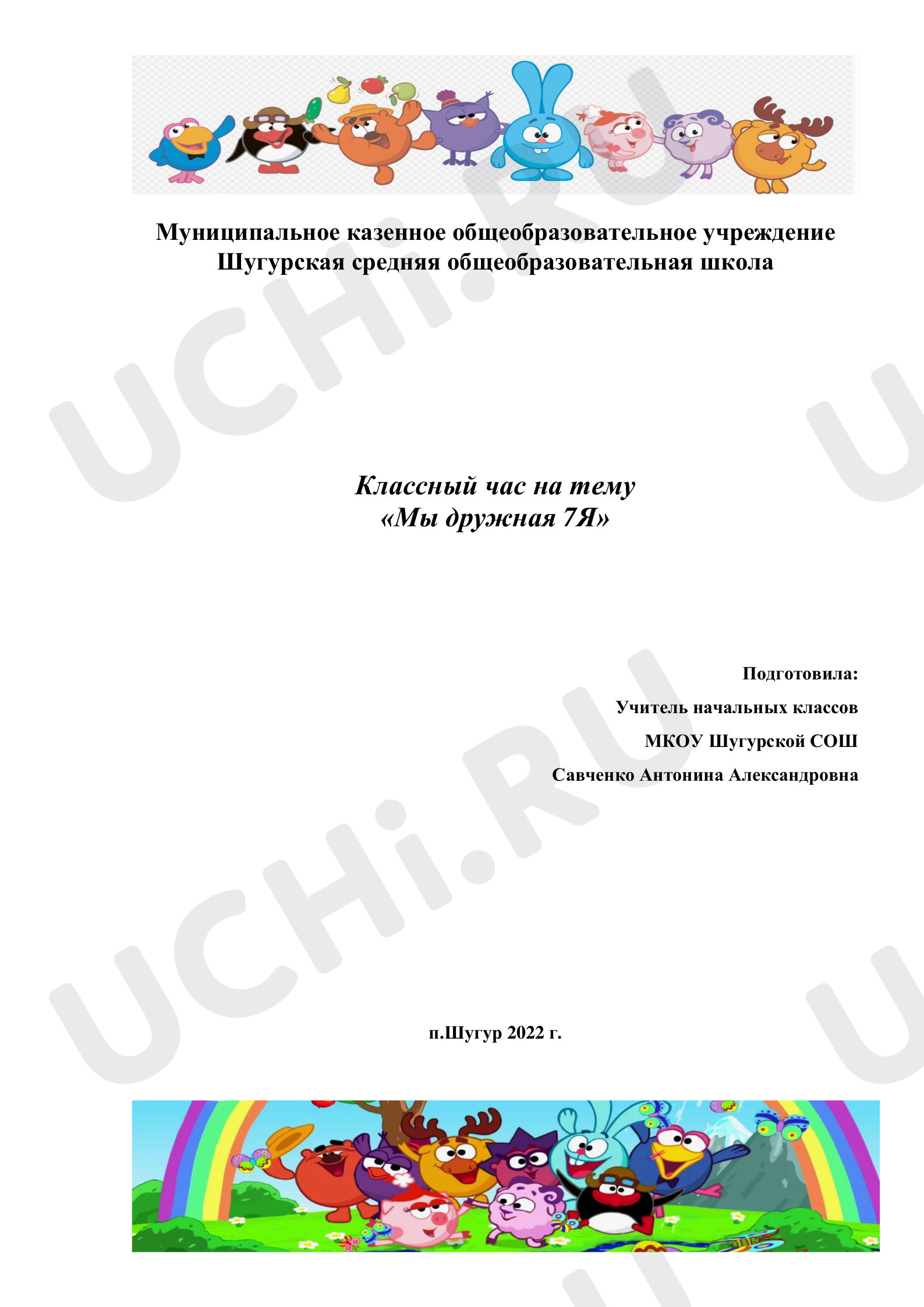 Муниципальное казенное общеобразовательное учреждение
Шугурская средняя общеобразовательная школа

Классный час на тему
«Мы дружная 7Я»

Подготовила:
Учитель начальных классов
МКОУ Шугурской СОШ
Савченко Антонина Александровна

п.Шугур 2022 г.

UCHi.RU